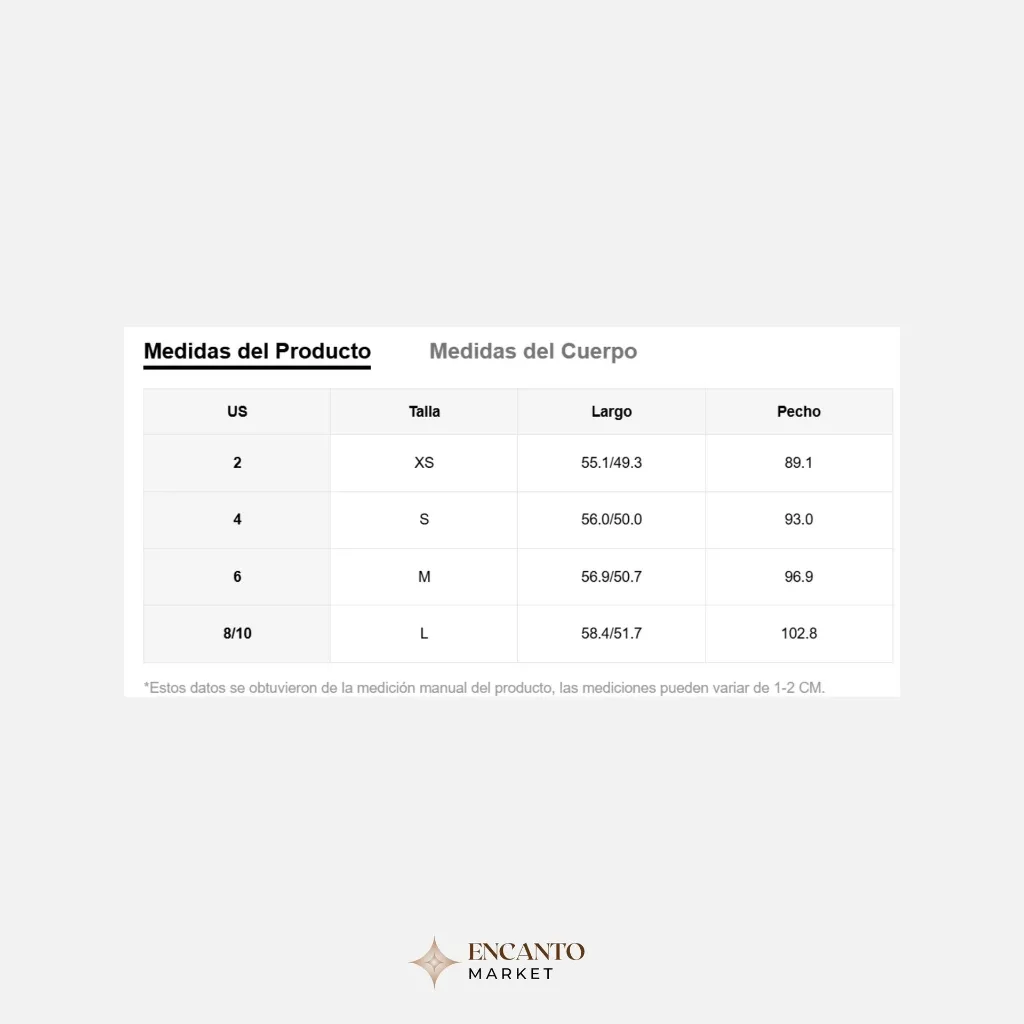 Medidas del Producto Medidas del Cuerpo

| US | Talla | Largo | Pecho |
|---|---|---|---|
| 2 | XS | 55.1/49.3 | 89.1 |
| 4 | S | 56.0/50.0 | 93.0 |
| 6 | M | 56.9/50.7 | 96.9 |
| 8/10 | L | 58.4/51.7 | 102.8 |

*Estos datos se obtuvieron de la medición manual del producto, las mediciones pueden variar de 1-2 CM.

ENCANTO
MARKET